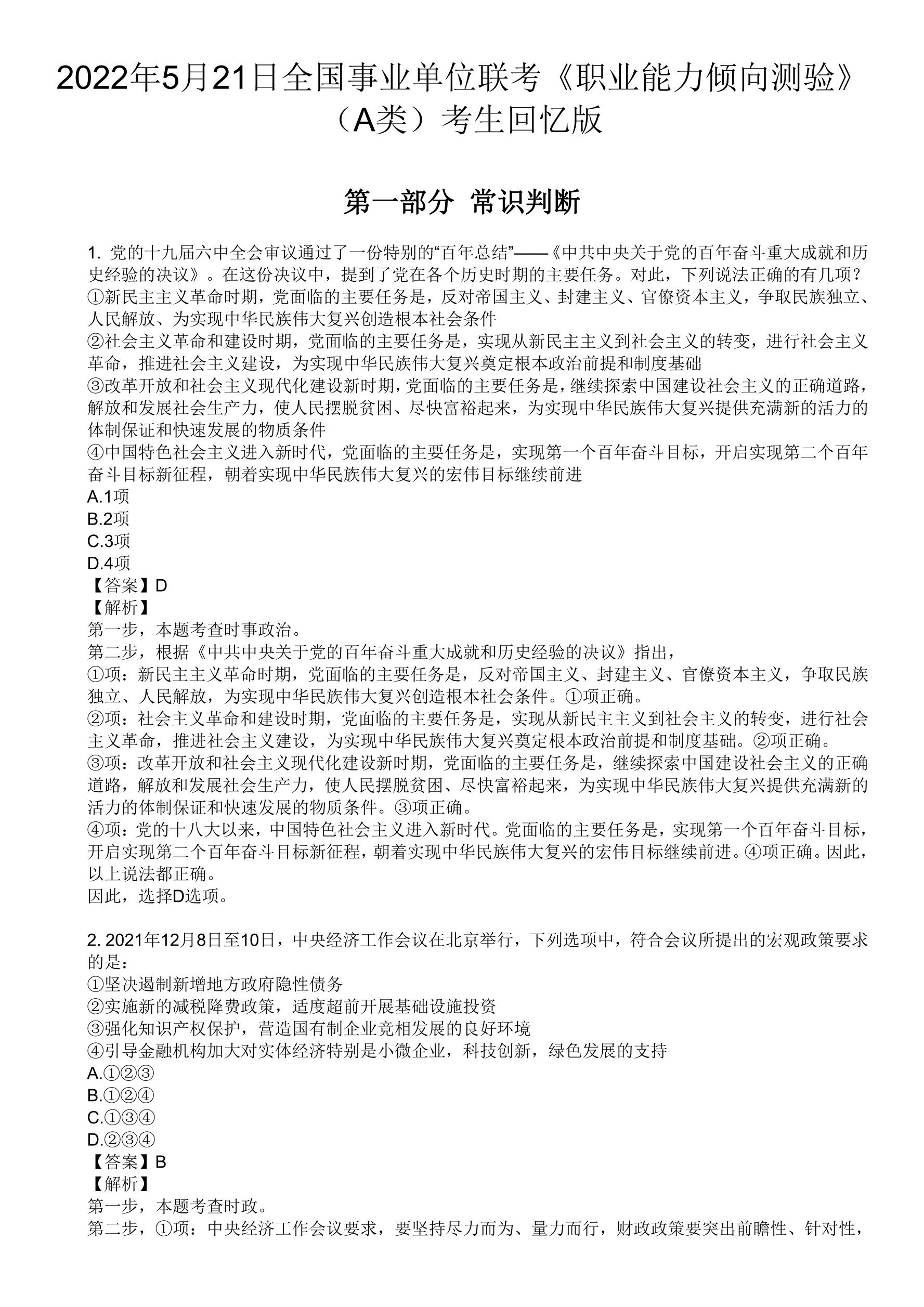 2022年5月21日全国事业单位联考《职业能力倾向测验》（A类）考生回忆版

第一部分 常识判断

1. 党的十九届六中全会审议通过了一份特别的“百年总结”——《中共中央关于党的百年奋斗重大成就和历史经验的决议》。在这份决议中，提到了党在各个历史时期的主要任务。对此，下列说法正确的有几项？
①新民主主义革命时期，党面临的主要任务是，反对帝国主义、封建主义、官僚资本主义，争取民族独立、人民解放、为实现中华民族伟大复兴创造根本社会条件
②社会主义革命和建设时期，党面临的主要任务是，实现从新民主主义到社会主义的转变，进行社会主义革命，推进社会主义建设，为实现中华民族伟大复兴奠定根本政治前提和制度基础
③改革开放和社会主义现代化建设新时期，党面临的主要任务是，继续探索中国建设社会主义的正确道路，解放和发展社会生产力，使人民摆脱贫困、尽快富裕起来，为实现中华民族伟大复兴提供充满新的活力的体制保证和快速发展的物质条件
④中国特色社会主义进入新时代，党面临的主要任务是，实现第一个百年奋斗目标，开启实现第二个百年奋斗目标新征程，朝着实现中华民族伟大复兴的宏伟目标继续前进
A.1项
B.2项
C.3项
D.4项
【答案】D
【解析】
第一步，本题考查时事政治。
第二步，根据《中共中央关于党的百年奋斗重大成就和历史经验的决议》指出，
①项：新民主主义革命时期，党面临的主要任务是，反对帝国主义、封建主义、官僚资本主义，争取民族独立、人民解放，为实现中华民族伟大复兴创造根本社会条件。①项正确。
②项：社会主义革命和建设时期，党面临的主要任务是，实现从新民主主义到社会主义的转变，进行社会主义革命，推进社会主义建设，为实现中华民族伟大复兴奠定根本政治前提和制度基础。②项正确。
③项：改革开放和社会主义现代化建设新时期，党面临的主要任务是，继续探索中国建设社会主义的正确道路，解放和发展社会生产力，使人民摆脱贫困、尽快富裕起来，为实现中华民族伟大复兴提供充满新的活力的体制保证和快速发展的物质条件。③项正确。
④项：党的十八大以来，中国特色社会主义进入新时代。党面临的主要任务是，实现第一个百年奋斗目标，开启实现第二个百年奋斗目标新征程，朝着实现中华民族伟大复兴的宏伟目标继续前进。④项正确。因此，以上说法都正确。
因此，选择D选项。

2. 2021年12月8日至10日，中央经济工作会议在北京举行，下列选项中，符合会议所提出的宏观政策要求的是：
①坚决遏制新增地方政府隐性债务
②实施新的减税降费政策，适度超前开展基础设施投资
③强化知识产权保护，营造国有制企业竞相发展的良好环境
④引导金融机构加大对实体经济特别是小微企业，科技创新，绿色发展的支持
A.①②③
B.①②④
C.①③④
D.②③④
【答案】B
【解析】
第一步，本题考查时政。
第二步，①项：中央经济工作会议要求，要坚持尽力而为、量力而行，财政政策要突出前瞻性、针对性，